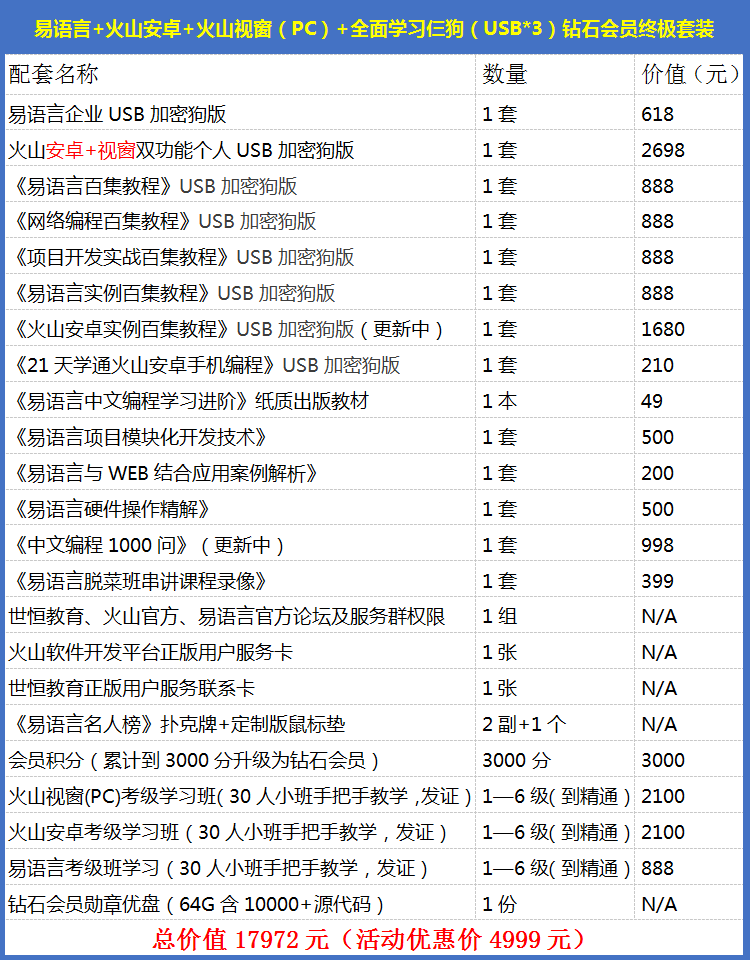 易语言+火山安卓+火山视窗（PC）+全面学习仨狗（USB*3）钻石会员终极套装

| 配套名称 | 数量 | 价值（元） |
|---|---|---|
| 易语言企业USB加密狗版 | 1套 | 618 |
| 火山安卓+视窗双功能个人USB加密狗版 | 1套 | 2698 |
| 《易语言百集教程》USB加密狗版 | 1套 | 888 |
| 《网络编程百集教程》USB加密狗版 | 1套 | 888 |
| 《项目开发实战百集教程》USB加密狗版 | 1套 | 888 |
| 《易语言实例百集教程》USB加密狗版 | 1套 | 888 |
| 《火山安卓实例百集教程》USB加密狗版（更新中） | 1套 | 1680 |
| 《21天学通火山安卓手机编程》USB加密狗版 | 1套 | 210 |
| 《易语言中文编程学习进阶》纸质出版教材 | 1本 | 49 |
| 《易语言项目模块化开发技术》 | 1套 | 500 |
| 《易语言与WEB结合应用案例解析》 | 1套 | 200 |
| 《易语言硬件操作精解》 | 1套 | 500 |
| 《中文编程1000问》（更新中） | 1套 | 998 |
| 《易语言脱菜班串讲课程录像》 | 1套 | 399 |
| 世恒教育、火山官方、易语言官方论坛及服务群权限 | 1组 | N/A |
| 火山软件开发平台正版用户服务卡 | 1张 | N/A |
| 世恒教育正版用户服务联系卡 | 1张 | N/A |
| 《易语言名人榜》扑克牌+定制版鼠标垫 | 2副+1个 | N/A |
| 会员积分（累计到3000分升级为钻石会员） | 3000分 | 3000 |
| 火山视窗(PC)考级学习班（30人小班手把手教学，发证） | 1—6级（到精通） | 2100 |
| 火山安卓考级学习班（30人小班手把手教学，发证） | 1—6级（到精通） | 2100 |
| 易语言考级班学习（30人小班手把手教学，发证） | 1—6级（到精通） | 888 |
| 钻石会员勋章优盘（64G含10000+源代码） | 1份 | N/A |

总价值17972元（活动优惠价4999元）